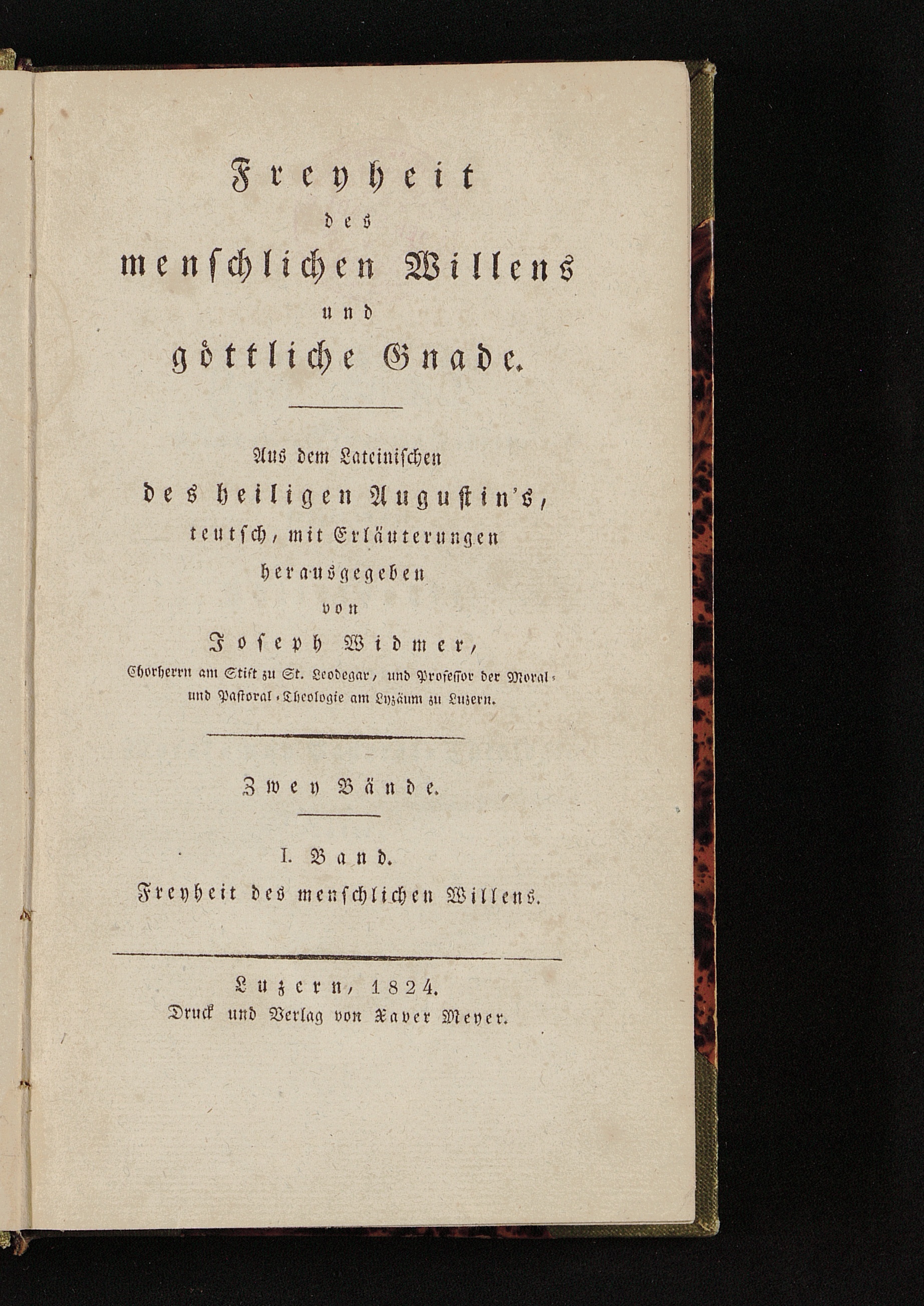 Freyheit
des
menschlichen Willens
und
göttliche Gnade.

Aus dem Lateinischen
des heiligen Augustin's,
teutsch, mit Erläuterungen
herausgegeben
von
Joseph Widmer,
Chorherrn am Stift zu St. Leodegar, und Professor der Moral- und Pastoral-Theologie am Lyzäum zu Luzern.

Zwey Bände.

I. Band.
Freyheit des menschlichen Willens.

Luzern, 1824.
Druck und Verlag von Xaver Meyer.